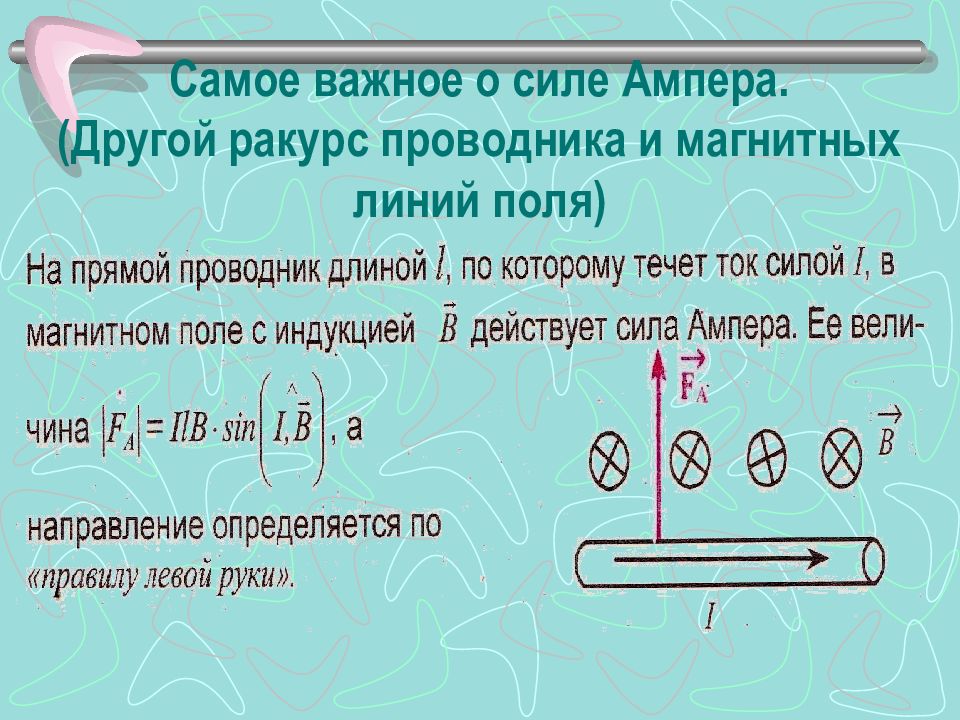 Самое важное о силе Ампера. (Другой ракурс проводника и магнитных линий поля)

На прямой проводник длиной $l$, по которому течет ток силой $I$, в магнитном поле с индукцией $\vec{B}$ действует сила Ампера. Ее величина $|F_A| = IlB \cdot sin\left(\widehat{I,\vec{B}}\right)$, а направление определяется по «правилу левой руки».

$\vec{F_A}$

$\vec{B}$

$I$